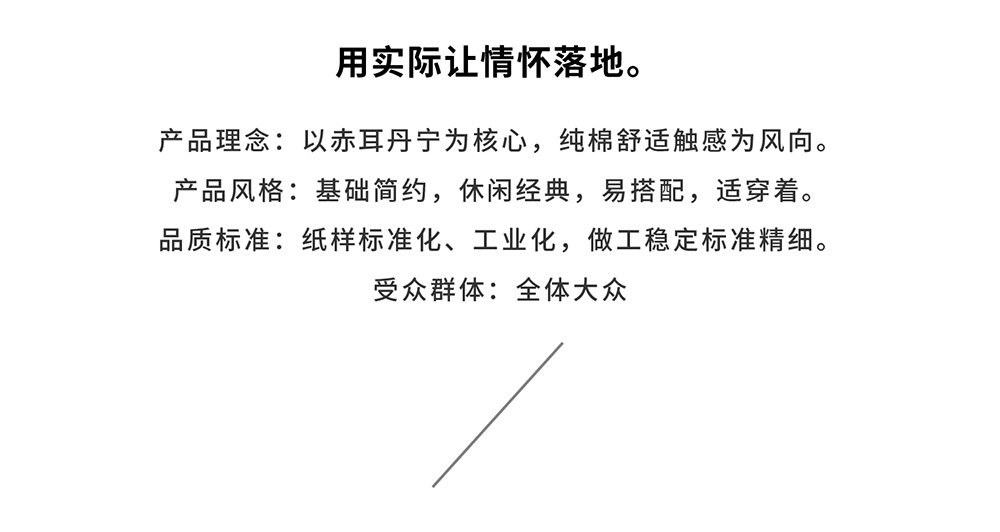 用实际让情怀落地。

产品理念：以赤耳丹宁为核心，纯棉舒适触感为风向。
产品风格：基础简约，休闲经典，易搭配，适穿着。
品质标准：纸样标准化、工业化，做工稳定标准精细。
受众群体：全体大众